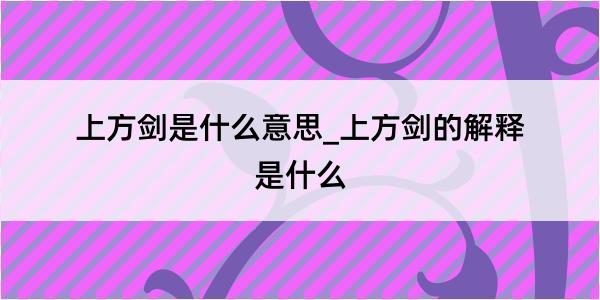 上方剑是什么意思_上方剑的解释是什么